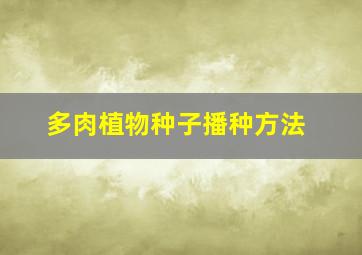 多肉植物种子播种方法